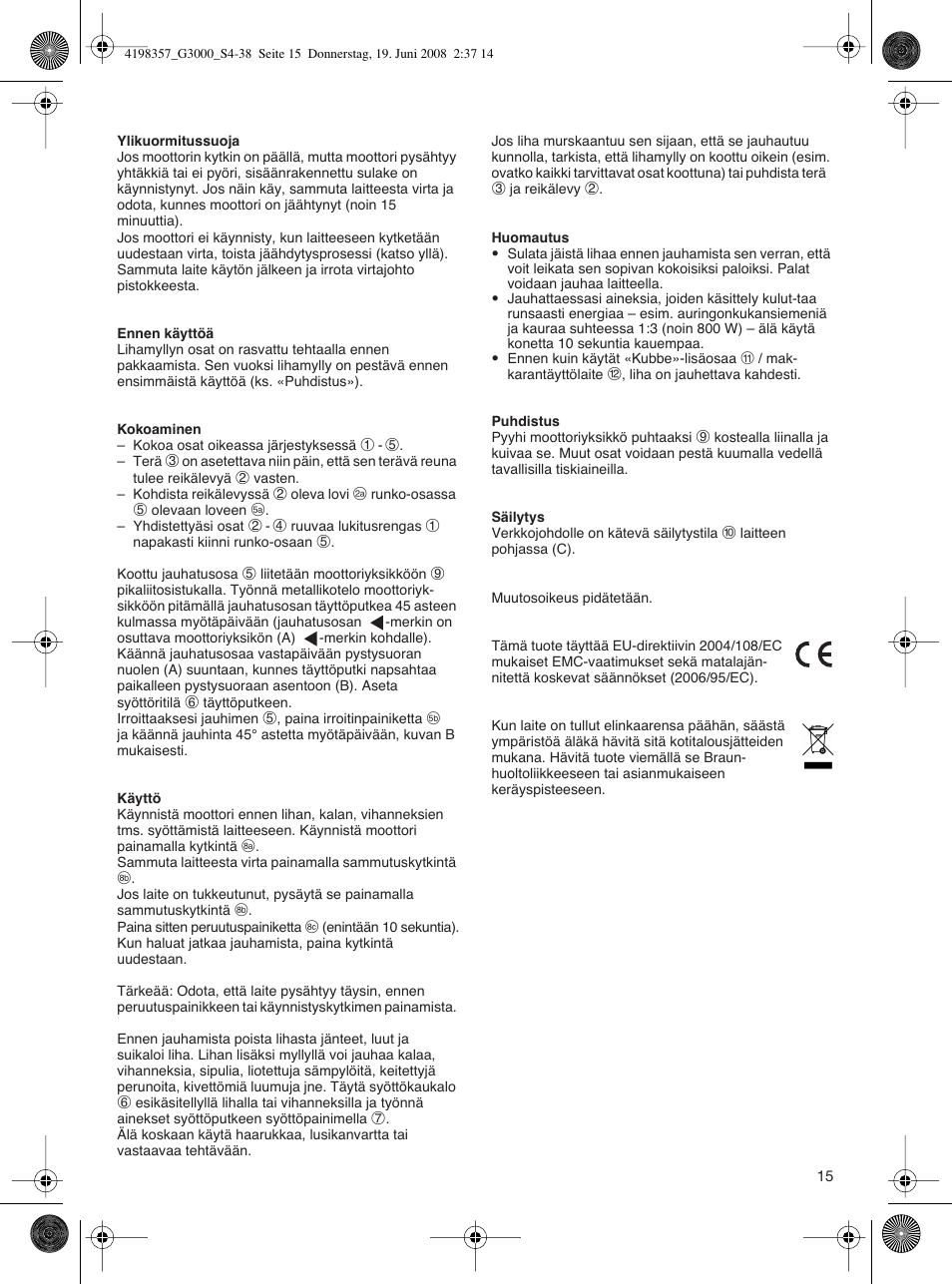 4198357_G3000_S4-38 Seite 15 Donnerstag, 19. Juni 2008 2:37 14

**Ylikuormitussuoja**
Jos moottorin kytkin on päällä, mutta moottori pysähtyy yhtäkkiä tai ei pyöri, sisäänrakennettu sulake on käynnistynyt. Jos näin käy, sammuta laitteesta virta ja odota, kunnes moottori on jäähtynyt (noin 15 minuuttia).
Jos moottori ei käynnisty, kun laitteeseen kytketään uudestaan virta, toista jäähdytysprosessi (katso yllä). Sammuta laite käytön jälkeen ja irrota virtajohto pistokkeesta.

**Ennen käyttöä**
Lihamyllyn osat on rasvattu tehtaalla ennen pakkaamista. Sen vuoksi lihamylly on pestävä ennen ensimmäistä käyttöä (ks. «Puhdistus»).

**Kokoaminen**
– Kokoa osat oikeassa järjestyksessä ① - ⑤.
– Terä ③ on asetettava niin päin, että sen terävä reuna tulee reikälevyä ② vasten.
– Kohdista reikälevyssä ② oleva lovi ②a runko-osassa ⑤ olevaan loveen ⑤a.
– Yhdistettyäsi osat ② - ④ ruuvaa lukitusrengas ① napakasti kiinni runko-osaan ⑤.

Koottu jauhatusosa ⑤ liitetään moottoriyksikköön ⑨ pikaliitosistukalla. Työnnä metallikotelo moottoriyksikköön pitämällä jauhatusosan täyttöputkea 45 asteen kulmassa myötäpäivään (jauhatusosan ◀-merkin on osuttava moottoriyksikön (A) ◀-merkin kohdalle). Käännä jauhatusosaa vastapäivään pystysuoran nuolen (A) suuntaan, kunnes täyttöputki napsahtaa paikalleen pystysuoraan asentoon (B). Aseta syöttöritilä ⑥ täyttöputkeen.
Irroittaaksesi jauhimen ⑤, paina irroitinpainiketta ⑤b ja käännä jauhinta 45° astetta myötäpäivään, kuvan B mukaisesti.

**Käyttö**
Käynnistä moottori ennen lihan, kalan, vihanneksien tms. syöttämistä laitteeseen. Käynnistä moottori painamalla kytkintä ⑧a.
Sammuta laitteesta virta painamalla sammutuskytkintä ⑧b.
Jos laite on tukkeutunut, pysäytä se painamalla sammutuskytkintä ⑧b.
Paina sitten peruutuspainiketta ⑧c (enintään 10 sekuntia). Kun haluat jatkaa jauhamista, paina kytkintä uudestaan.

Tärkeää: Odota, että laite pysähtyy täysin, ennen peruutuspainikkeen tai käynnistyskytkimen painamista.

Ennen jauhamista poista lihasta jänteet, luut ja suikaloi liha. Lihan lisäksi myllyllä voi jauhaa kalaa, vihanneksia, sipulia, liotettuja sämpylöitä, keitettyjä perunoita, kivettömiä luumuja jne. Täytä syöttökaukalo ⑥ esikäsitellyllä lihalla tai vihanneksilla ja työnnä ainekset syöttöputkeen syöttöpainimella ⑦.
Älä koskaan käytä haarukkaa, lusikanvartta tai vastaavaa tehtävään.

Jos liha murskaantuu sen sijaan, että se jauhautuu kunnolla, tarkista, että lihamylly on koottu oikein (esim. ovatko kaikki tarvittavat osat koottuna) tai puhdista terä ③ ja reikälevy ②.

**Huomautus**
• Sulata jäistä lihaa ennen jauhamista sen verran, että voit leikata sen sopivan kokoisiksi paloiksi. Palat voidaan jauhaa laitteella.
• Jauhattaessasi aineksia, joiden käsittely kulut-taa runsaasti energiaa – esim. auringonkukansiemeniä ja kauraa suhteessa 1:3 (noin 800 W) – älä käytä konetta 10 sekuntia kauempaa.
• Ennen kuin käytät «Kubbe»-lisäosaa ⑪ / makkarantäyttölaite ⑫, liha on jauhettava kahdesti.

**Puhdistus**
Pyyhi moottoriyksikkö puhtaaksi ⑨ kostealla liinalla ja kuivaa se. Muut osat voidaan pestä kuumalla vedellä tavallisilla tiskiaineilla.

**Säilytys**
Verkkojohdolle on kätevä säilytystila ⑩ laitteen pohjassa (C).

Muutosoikeus pidätetään.

Tämä tuote täyttää EU-direktiivin 2004/108/EC mukaiset EMC-vaatimukset sekä matalajännitettä koskevat säännökset (2006/95/EC).

CE

Kun laite on tullut elinkaarensa päähän, säästä ympäristöä äläkä hävitä sitä kotitalousjätteiden mukana. Hävitä tuote viemällä se Braun-huoltoliikkeeseen tai asianmukaiseen keräyspisteeseen.

15